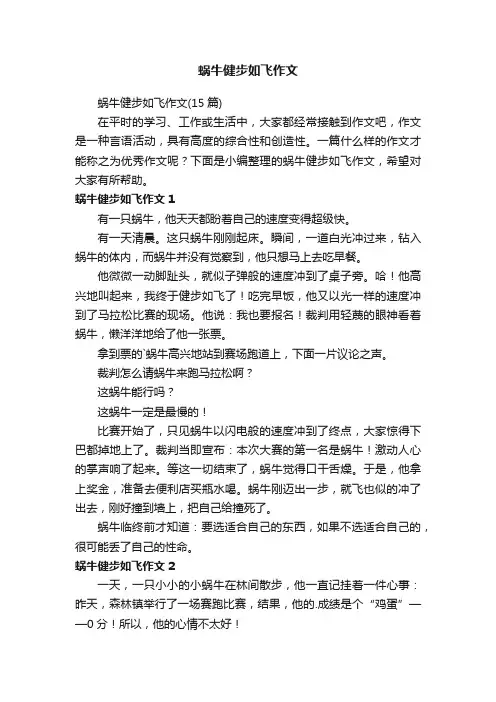 蜗牛健步如飞作文

蜗牛健步如飞作文(15 篇)

在平时的学习、工作或生活中，大家都经常接触到作文吧，作文是一种言语活动，具有高度的综合性和创造性。一篇什么样的作文才能称之为优秀作文呢？下面是小编整理的蜗牛健步如飞作文，希望对大家有所帮助。

蜗牛健步如飞作文 1

有一只蜗牛，他天天都盼着自己的速度变得超级快。

有一天清晨。这只蜗牛刚刚起床。瞬间，一道白光冲过来，钻入蜗牛的体内，而蜗牛并没有觉察到，他只想马上去吃早餐。

他微微一动脚趾头，就似子弹般的速度冲到了桌子旁。哈！他高兴地叫起来，我终于健步如飞了！吃完早饭，他又以光一样的速度冲到了马拉松比赛的现场。他说：我也要报名！裁判用轻蔑的眼神看着蜗牛，懒洋洋地给了他一张票。

拿到票的`蜗牛高兴地站到赛场跑道上，下面一片议论之声。

裁判怎么请蜗牛来跑马拉松啊？

这蜗牛能行吗？

这蜗牛一定是最慢的！

比赛开始了，只见蜗牛以闪电般的速度冲到了终点，大家惊得下巴都掉地上了。裁判当即宣布：本次大赛的第一名是蜗牛！激动人心的掌声响了起来。等这一切结束了，蜗牛觉得口干舌燥。于是，他拿上奖金，准备去便利店买瓶水喝。蜗牛刚迈出一步，就飞也似的冲了出去，刚好撞到墙上，把自己给撞死了。

蜗牛临终前才知道：要选适合自己的东西，如果不选适合自己的，很可能丢了自己的性命。

蜗牛健步如飞作文 2

一天，一只小小的小蜗牛在林间散步，他一直记挂着一件心事：昨天，森林镇举行了一场赛跑比赛，结果，他的.成绩是个“鸡蛋”——0 分！所以，他的心情不太好！